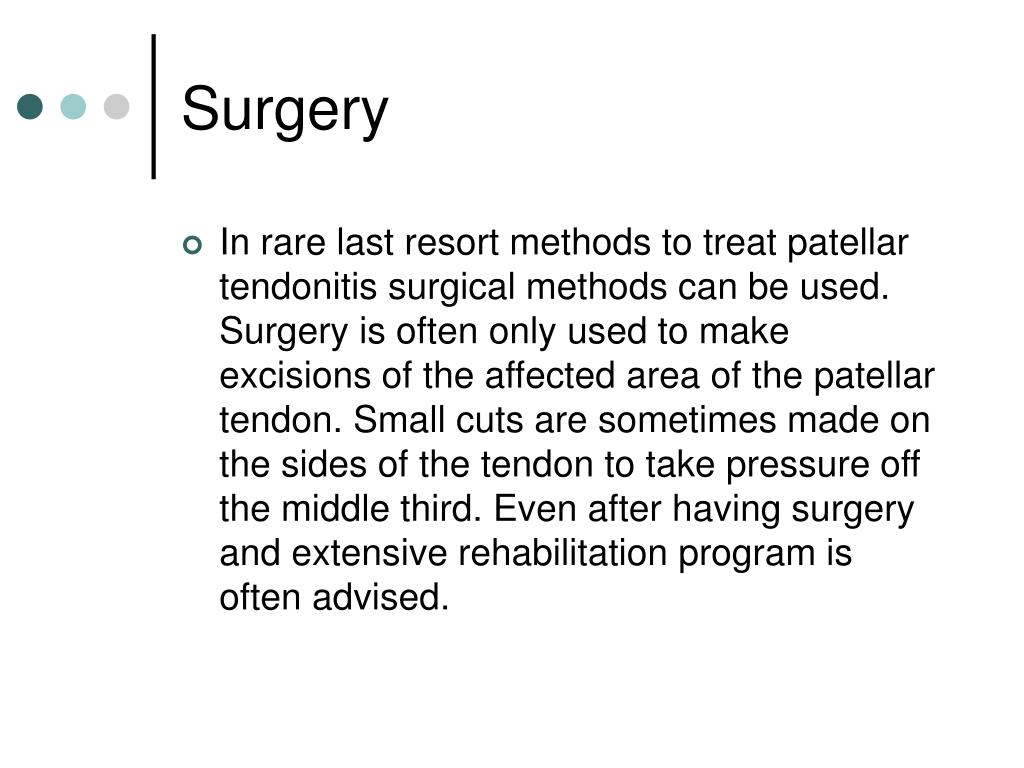 Surgery

In rare last resort methods to treat patellar tendonitis surgical methods can be used. Surgery is often only used to make excisions of the affected area of the patellar tendon. Small cuts are sometimes made on the sides of the tendon to take pressure off the middle third. Even after having surgery and extensive rehabilitation program is often advised.